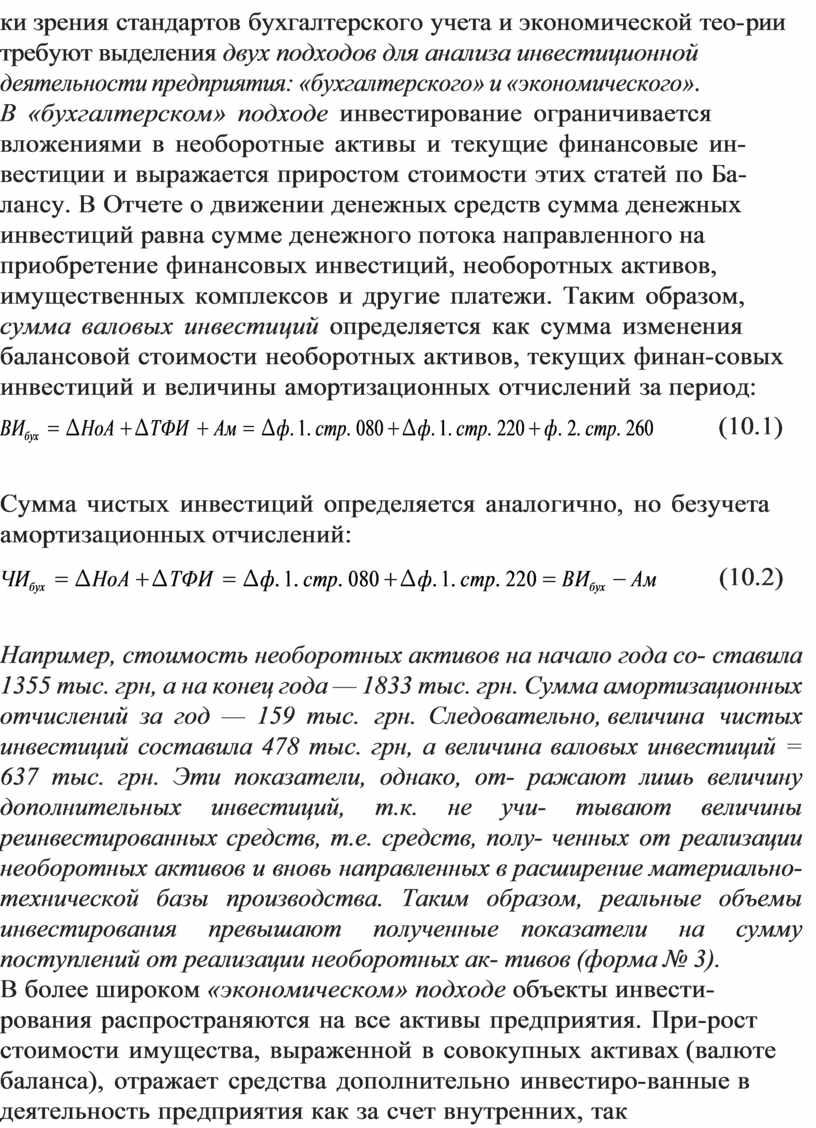 ки зрения стандартов бухгалтерского учета и экономической тео-рии требуют выделения двух подходов для анализа инвестиционной деятельности предприятия: «бухгалтерского» и «экономического».
В «бухгалтерском» подходе инвестирование ограничивается вложениями в необоротные активы и текущие финансовые инвестиции и выражается приростом стоимости этих статей по Балансу. В Отчете о движении денежных средств сумма денежных инвестиций равна сумме денежного потока направленного на приобретение финансовых инвестиций, необоротных активов, имущественных комплексов и другие платежи. Таким образом, сумма валовых инвестиций определяется как сумма изменения балансовой стоимости необоротных активов, текущих финан-совых инвестиций и величины амортизационных отчислений за период:

$ВИ_{бух} = \Delta НоА + \Delta ТФИ + Ам = \Delta ф.1.стр.080 + \Delta ф.1.стр.220 + ф.2.стр.260$ (10.1)

Сумма чистых инвестиций определяется аналогично, но безучета амортизационных отчислений:

$ЧИ_{бух} = \Delta НоА + \Delta ТФИ = \Delta ф.1.стр.080 + \Delta ф.1.стр.220 = ВИ_{бух} - Ам$ (10.2)

Например, стоимость необоротных активов на начало года со- ставила 1355 тыс. грн, а на конец года — 1833 тыс. грн. Сумма амортизационных отчислений за год — 159 тыс. грн. Следовательно, величина чистых инвестиций составила 478 тыс. грн, а величина валовых инвестиций = 637 тыс. грн. Эти показатели, однако, от- ражают лишь величину дополнительных инвестиций, т.к. не учи- тывают величины реинвестированных средств, т.е. средств, полу- ченных от реализации необоротных активов и вновь направленных в расширение материально-технической базы производства. Таким образом, реальные объемы инвестирования превышают полученные показатели на сумму поступлений от реализации необоротных ак- тивов (форма № 3).
В более широком «экономическом» подходе объекты инвестирования распространяются на все активы предприятия. При-рост стоимости имущества, выраженной в совокупных активах (валюте баланса), отражает средства дополнительно инвестиро-ванные в деятельность предприятия как за счет внутренних, так